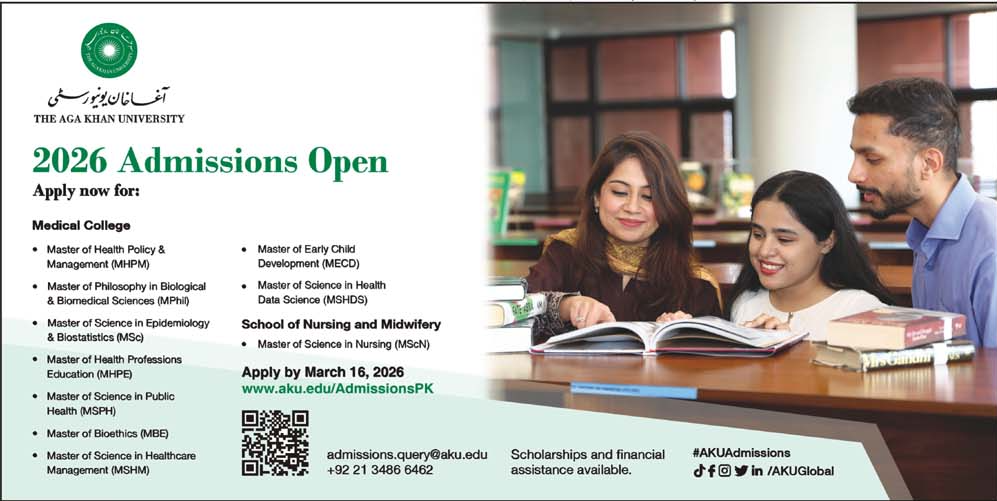 آغا خان یونیورسٹی
THE AGA KHAN UNIVERSITY

2026 Admissions Open

Apply now for:

Medical College

• Master of Health Policy & Management (MHPM)
• Master of Philosophy in Biological & Biomedical Sciences (MPhil)
• Master of Science in Epidemiology & Biostatistics (MSc)
• Master of Health Professions Education (MHPE)
• Master of Science in Public Health (MSPH)
• Master of Bioethics (MBE)
• Master of Science in Healthcare Management (MSHM)
• Master of Early Child Development (MECD)
• Master of Science in Health Data Science (MSHDS)

School of Nursing and Midwifery

• Master of Science in Nursing (MScN)

Apply by March 16, 2026
www.aku.edu/AdmissionsPK

admissions.query@aku.edu
+92 21 3486 6462

Scholarships and financial assistance available.

#AKUAdmissions
/AKUGlobal